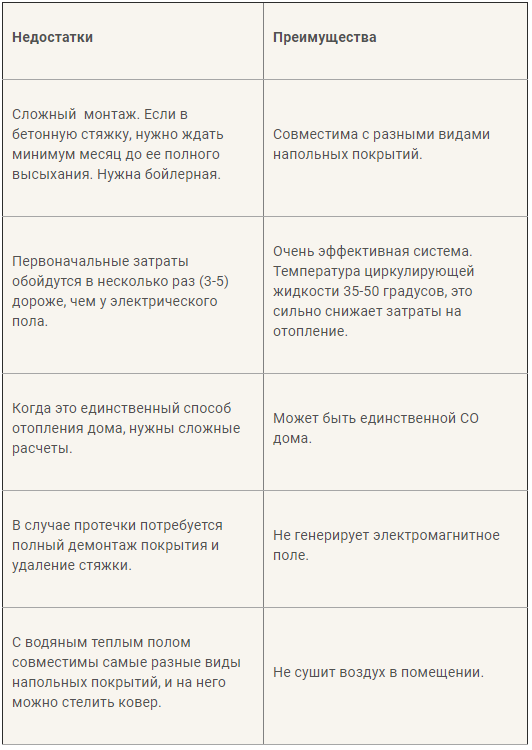 | Недостатки | Преимущества |
|---|---|
| Сложный  монтаж. Если в бетонную стяжку, нужно ждать минимум месяц до ее полного высыхания. Нужна бойлерная. | Совместима с разными видами напольных покрытий. |
| Первоначальные затраты обойдутся в несколько раз (3-5) дороже, чем у электрического пола. | Очень эффективная система. Температура циркулирующей жидкости 35-50 градусов, это сильно снижает затраты на отопление. |
| Когда это единственный способ отопления дома, нужны сложные расчеты. | Может быть единственной СО дома. |
| В случае протечки потребуется полный демонтаж покрытия и удаление стяжки. | Не генерирует электромагнитное поле. |
| С водяным теплым полом совместимы самые разные виды напольных покрытий, и на него можно стелить ковер. | Не сушит воздух в помещении. |